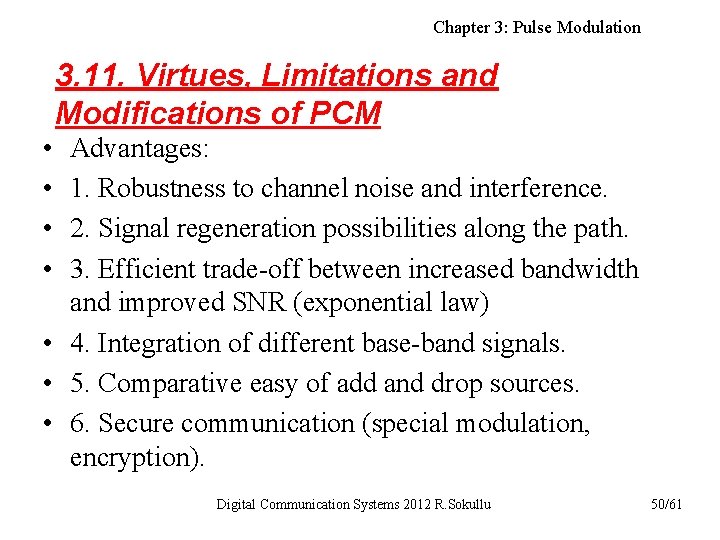 Chapter 3: Pulse Modulation

3.11. Virtues, Limitations and Modifications of PCM

• Advantages:
• 1. Robustness to channel noise and interference.
• 2. Signal regeneration possibilities along the path.
• 3. Efficient trade-off between increased bandwidth and improved SNR (exponential law)
• 4. Integration of different base-band signals.
• 5. Comparative easy of add and drop sources.
• 6. Secure communication (special modulation, encryption).

Digital Communication Systems 2012 R.Sokullu

50/61